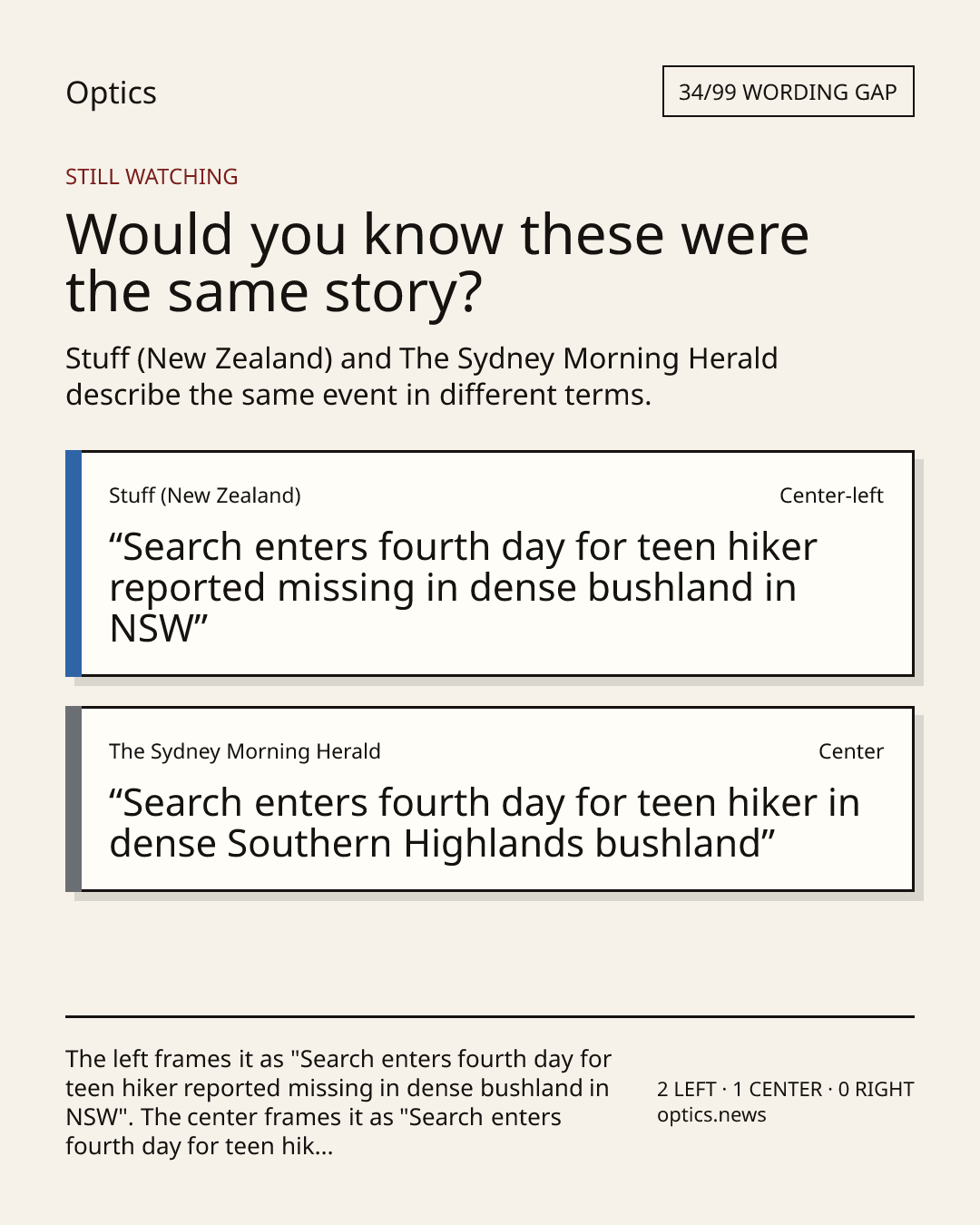 Optics

34/99 WORDING GAP

STILL WATCHING

Would you know these were the same story?

Stuff (New Zealand) and The Sydney Morning Herald describe the same event in different terms.

Stuff (New Zealand)

Center-left

"Search enters fourth day for teen hiker reported missing in dense bushland in NSW"

The Sydney Morning Herald

Center

"Search enters fourth day for teen hiker in dense Southern Highlands bushland"

The left frames it as "Search enters fourth day for teen hiker reported missing in dense bushland in NSW". The center frames it as "Search enters fourth day for teen hik...

2 LEFT · 1 CENTER · 0 RIGHT
optics.news